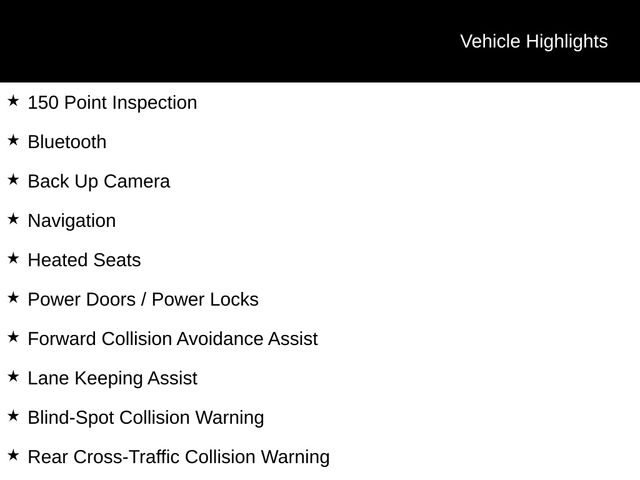 Vehicle Highlights

★ 150 Point Inspection

★ Bluetooth

★ Back Up Camera

★ Navigation

★ Heated Seats

★ Power Doors / Power Locks

★ Forward Collision Avoidance Assist

★ Lane Keeping Assist

★ Blind-Spot Collision Warning

★ Rear Cross-Traffic Collision Warning